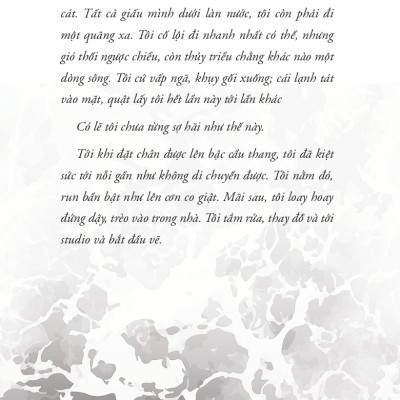 cát. Tất cả giấu mình dưới làn nước, tôi còn phải đi một quãng xa. Tôi cố lội đi nhanh nhất có thể, nhưng gió thổi ngược chiều, còn thủy triều chẳng khác nào một dòng sông. Tôi cứ vấp ngã, khuỵu gối xuống; cái lạnh tát vào mặt, quật lấy tôi hết lần này tới lần khác

Có lẽ tôi chưa từng sợ hãi như thế này.

Tới khi đặt chân được lên bậc cầu thang, tôi đã kiệt sức tới nỗi gần như không di chuyển được. Tôi nằm đó, run bần bật như lên cơn co giật. Mãi sau, tôi loay hoay đứng dậy, trèo vào trong nhà. Tôi tắm rửa, thay đồ và tới studio và bắt đầu vẽ.